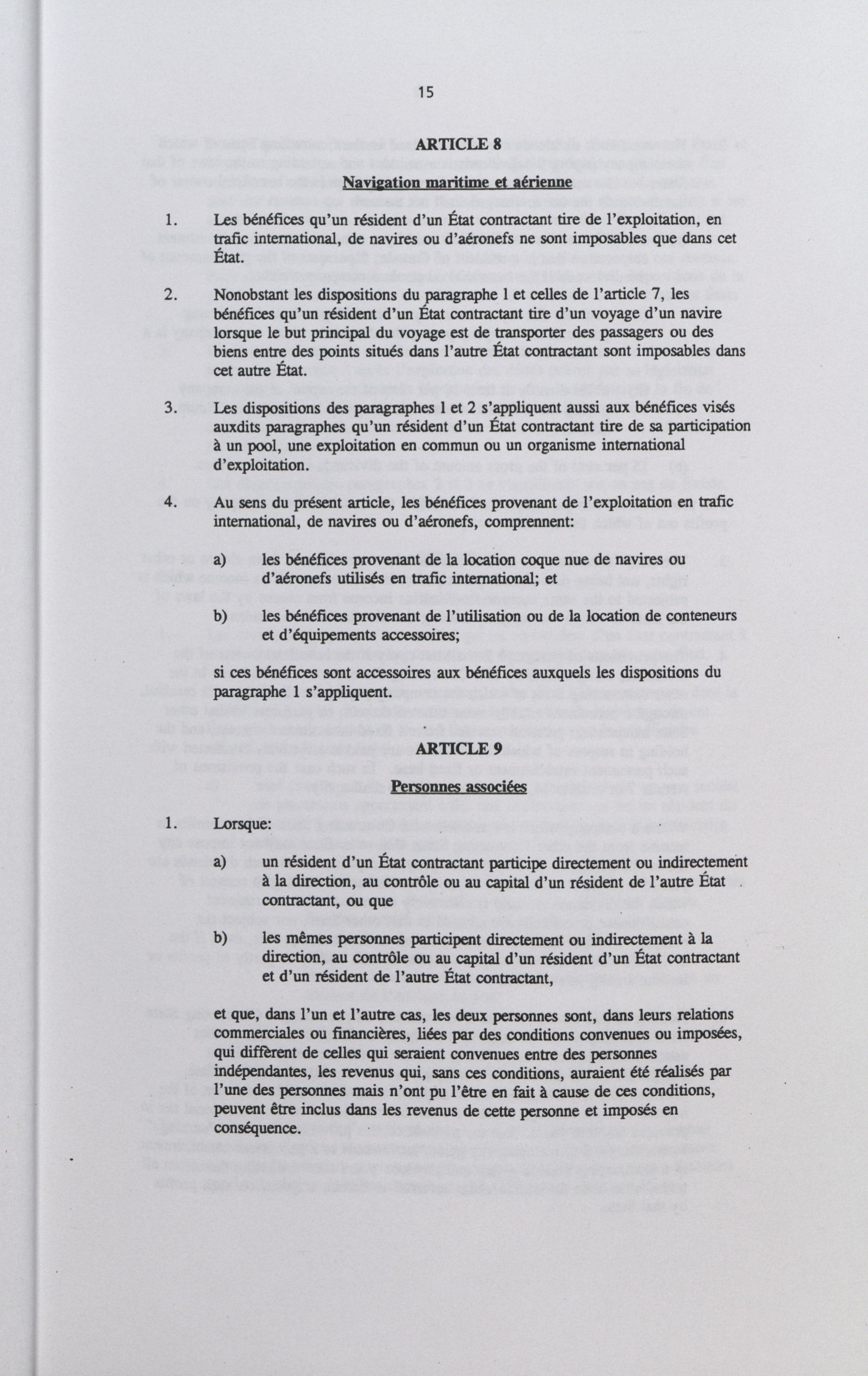 15

ARTICLE 8

Navigation maritime et aérienne

1. Les bénéfices qu'un résident d'un État contractant tire de l'exploitation, en trafic international, de navires ou d'aéronefs ne sont imposables que dans cet État.

2. Nonobstant les dispositions du paragraphe 1 et celles de l'article 7, les bénéfices qu'un résident d'un État contractant tire d'un voyage d'un navire lorsque le but principal du voyage est de transporter des passagers ou des biens entre des points situés dans l'autre État contractant sont imposables dans cet autre État.

3. Les dispositions des paragraphes 1 et 2 s'appliquent aussi aux bénéfices visés auxdits paragraphes qu'un résident d'un État contractant tire de sa participation à un pool, une exploitation en commun ou un organisme international d'exploitation.

4. Au sens du présent article, les bénéfices provenant de l'exploitation en trafic international, de navires ou d'aéronefs, comprennent:

a) les bénéfices provenant de la location coque nue de navires ou d'aéronefs utilisés en trafic international; et

b) les bénéfices provenant de l'utilisation ou de la location de conteneurs et d'équipements accessoires;

si ces bénéfices sont accessoires aux bénéfices auxquels les dispositions du paragraphe 1 s'appliquent.

ARTICLE 9

Personnes associées

1. Lorsque:

a) un résident d'un État contractant participe directement ou indirectement à la direction, au contrôle ou au capital d'un résident de l'autre État contractant, ou que

b) les mêmes personnes participent directement ou indirectement à la direction, au contrôle ou au capital d'un résident d'un État contractant et d'un résident de l'autre État contractant,

et que, dans l'un et l'autre cas, les deux personnes sont, dans leurs relations commerciales ou financières, liées par des conditions convenues ou imposées, qui diffèrent de celles qui seraient convenues entre des personnes indépendantes, les revenus qui, sans ces conditions, auraient été réalisés par l'une des personnes mais n'ont pu l'être en fait à cause de ces conditions, peuvent être inclus dans les revenus de cette personne et imposés en conséquence.